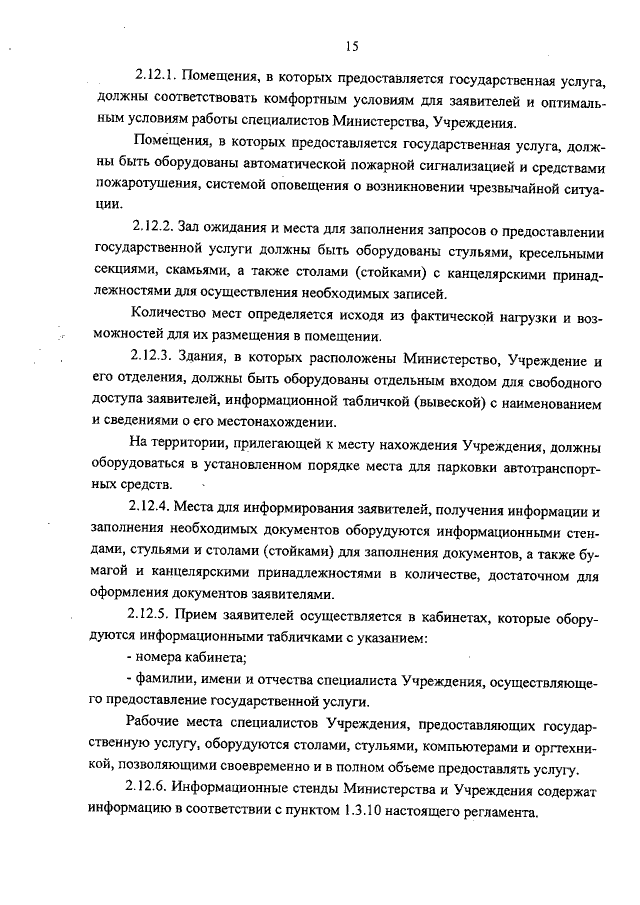 15

2.12.1. Помещения, в которых предоставляется государственная услуга, должны соответствовать комфортным условиям для заявителей и оптимальным условиям работы специалистов Министерства, Учреждения.

Помещения, в которых предоставляется государственная услуга, должны быть оборудованы автоматической пожарной сигнализацией и средствами пожаротушения, системой оповещения о возникновении чрезвычайной ситуации.

2.12.2. Зал ожидания и места для заполнения запросов о предоставлении государственной услуги должны быть оборудованы стульями, кресельными секциями, скамьями, а также столами (стойками) с канцелярскими принадлежностями для осуществления необходимых записей.

Количество мест определяется исходя из фактической нагрузки и возможностей для их размещения в помещении.

2.12.3. Здания, в которых расположены Министерство, Учреждение и его отделения, должны быть оборудованы отдельным входом для свободного доступа заявителей, информационной табличкой (вывеской) с наименованием и сведениями о его местонахождении.

На территории, прилегающей к месту нахождения Учреждения, должны оборудоваться в установленном порядке места для парковки автотранспортных средств.

2.12.4. Места для информирования заявителей, получения информации и заполнения необходимых документов оборудуются информационными стендами, стульями и столами (стойками) для заполнения документов, а также бумагой и канцелярскими принадлежностями в количестве, достаточном для оформления документов заявителями.

2.12.5. Прием заявителей осуществляется в кабинетах, которые оборудуются информационными табличками с указанием:

- номера кабинета;

- фамилии, имени и отчества специалиста Учреждения, осуществляющего предоставление государственной услуги.

Рабочие места специалистов Учреждения, предоставляющих государственную услугу, оборудуются столами, стульями, компьютерами и оргтехникой, позволяющими своевременно и в полном объеме предоставлять услугу.

2.12.6. Информационные стенды Министерства и Учреждения содержат информацию в соответствии с пунктом 1.3.10 настоящего регламента.